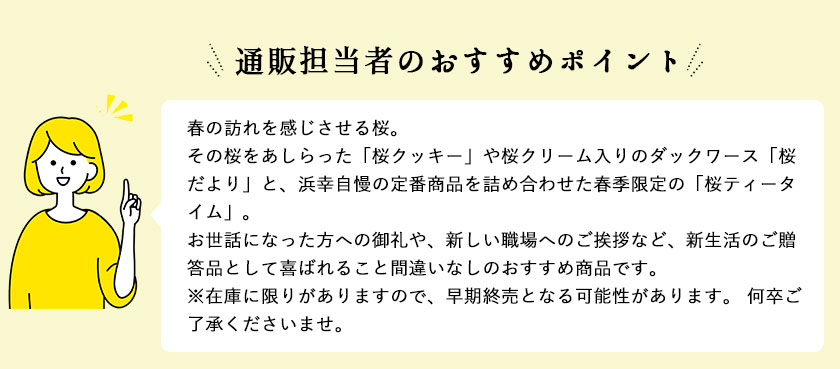 通販担当者のおすすめポイント

春の訪れを感じさせる桜。
その桜をあしらった「桜クッキー」や桜クリーム入りのダックワース「桜だより」と、浜幸自慢の定番商品を詰め合わせた春季限定の「桜ティータイム」。
お世話になった方への御礼や、新しい職場へのご挨拶など、新生活のご贈答品として喜ばれること間違いなしのおすすめ商品です。
※在庫に限りがありますので、早期終売となる可能性があります。 何卒ご了承くださいませ。